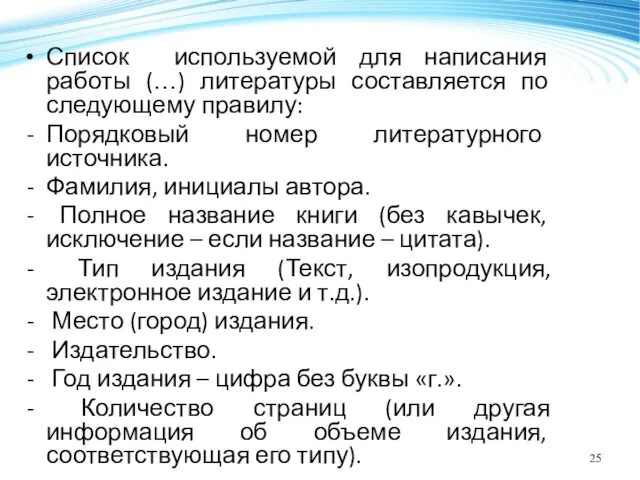 • Список используемой для написания работы (…) литературы составляется по следующему правилу:

- Порядковый номер литературного источника.

- Фамилия, инициалы автора.

- Полное название книги (без кавычек, исключение – если название – цитата).

- Тип издания (Текст, изопродукция, электронное издание и т.д.).

- Место (город) издания.

- Издательство.

- Год издания – цифра без буквы «г.».

- Количество страниц (или другая информация об объеме издания, соответствующая его типу).

25